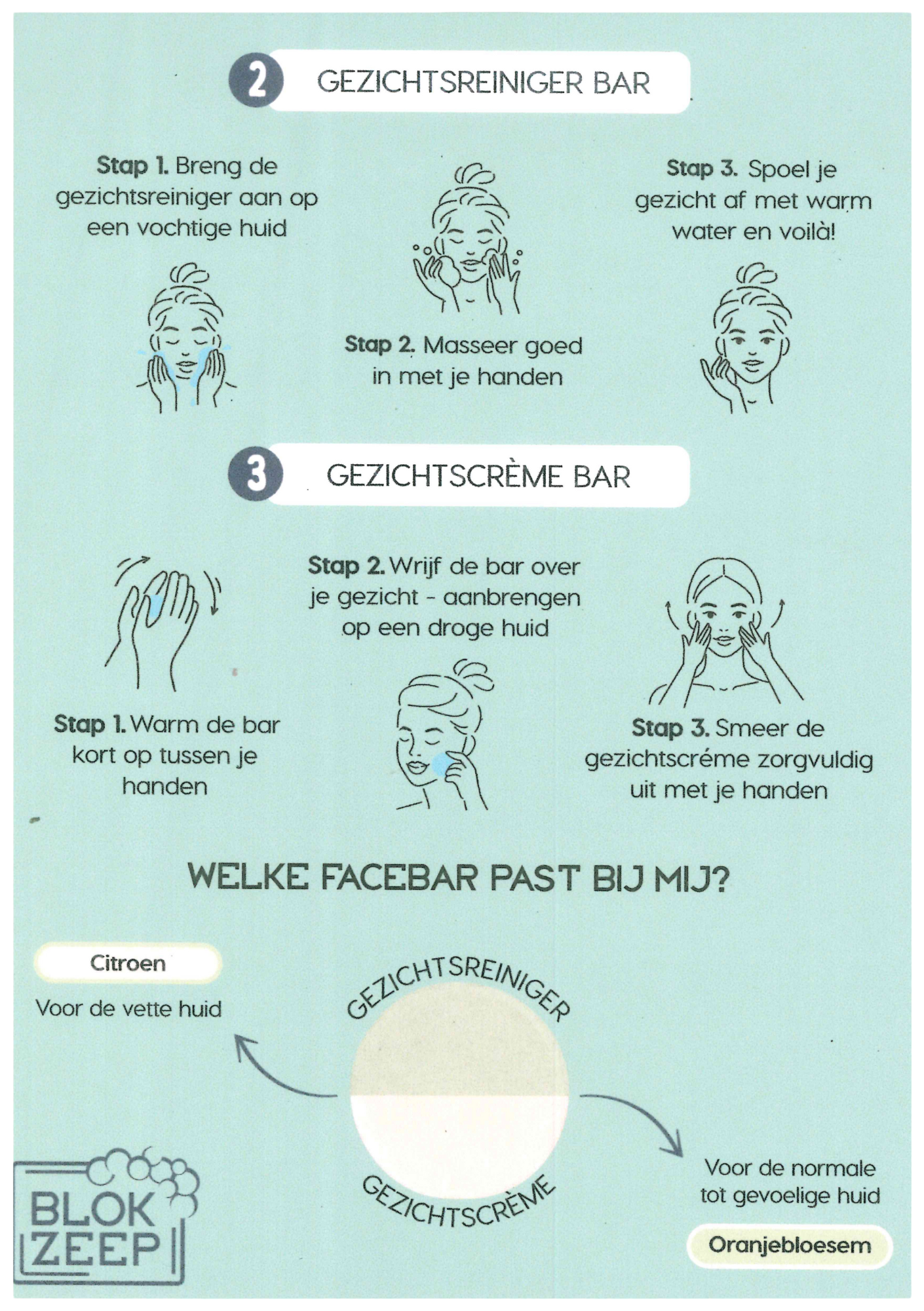 2 GEZICHTSREINIGER BAR

Stap 1. Breng de gezichtsreiniger aan op een vochtige huid

Stap 2. Masseer goed in met je handen

Stap 3. Spoel je gezicht af met warm water en voilà!

3 GEZICHTSCRÈME BAR

Stap 1. Warm de bar kort op tussen je handen

Stap 2. Wrijf de bar over je gezicht - aanbrengen op een droge huid

Stap 3. Smeer de gezichtscréme zorgvuldig uit met je handen

WELKE FACEBAR PAST BIJ MIJ?

Citroen

Voor de vette huid

GEZICHTSREINIGER

GEZICHTSCRÈME

Voor de normale tot gevoelige huid

Oranjebloesem

BLOK ZEEP